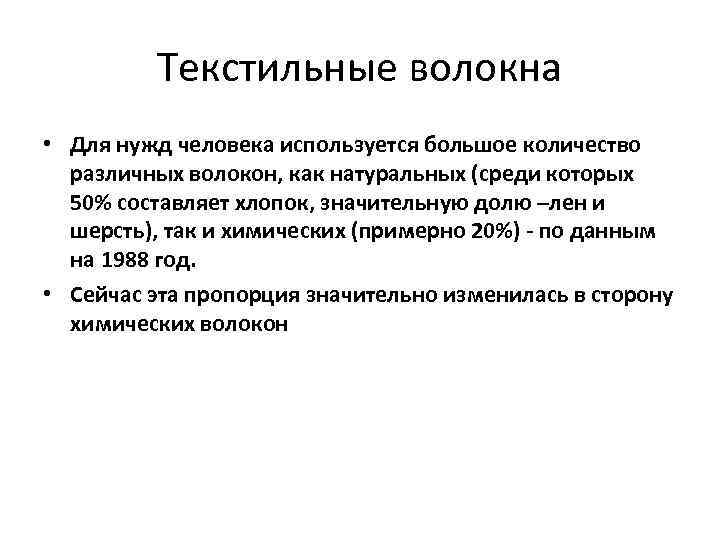 Текстильные волокна

• Для нужд человека используется большое количество различных волокон, как натуральных (среди которых 50% составляет хлопок, значительную долю –лен и шерсть), так и химических (примерно 20%) - по данным на 1988 год.

• Сейчас эта пропорция значительно изменилась в сторону химических волокон